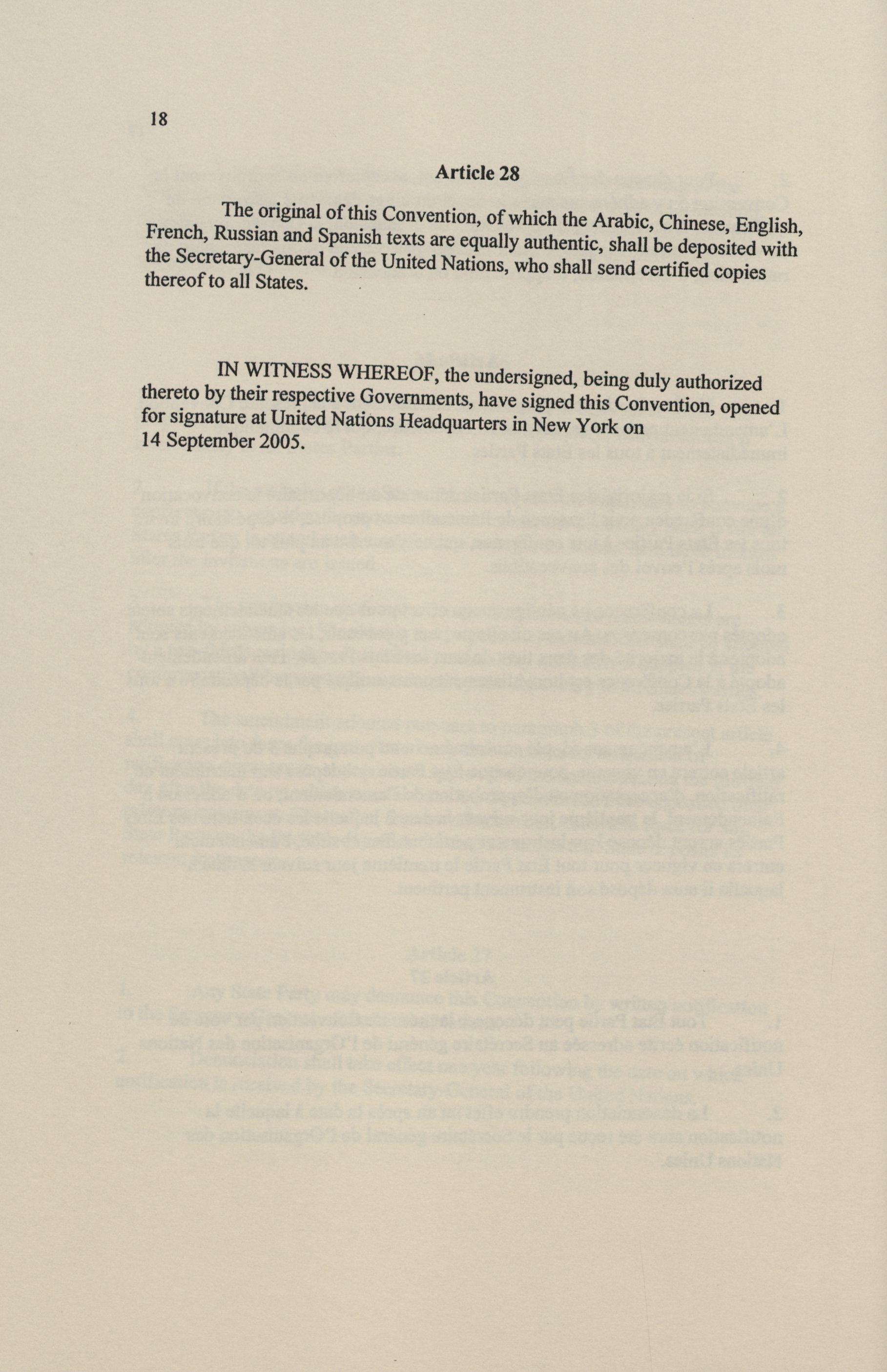 18

Article 28

The original of this Convention, of which the Arabic, Chinese, English, French, Russian and Spanish texts are equally authentic, shall be deposited with the Secretary-General of the United Nations, who shall send certified copies thereof to all States.

IN WITNESS WHEREOF, the undersigned, being duly authorized thereto by their respective Governments, have signed this Convention, opened for signature at United Nations Headquarters in New York on 14 September 2005.